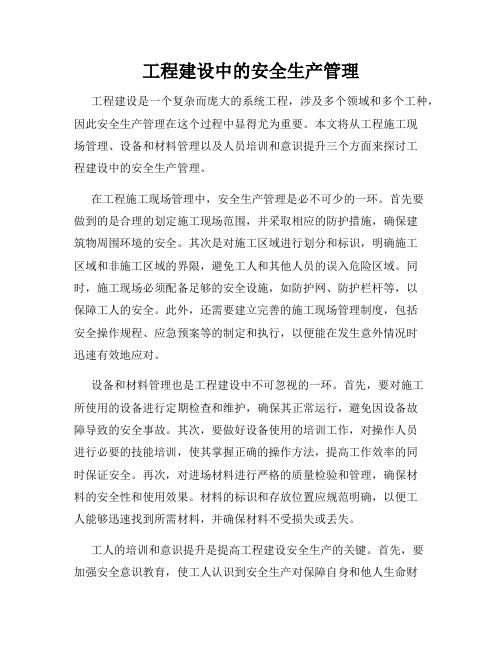 工程建设中的安全生产管理

工程建设是一个复杂而庞大的系统工程，涉及多个领域和多个工种，因此安全生产管理在这个过程中显得尤为重要。本文将从工程施工现场管理、设备和材料管理以及人员培训和意识提升三个方面来探讨工程建设中的安全生产管理。

在工程施工现场管理中，安全生产管理是必不可少的一环。首先要做到的是合理的划定施工现场范围，并采取相应的防护措施，确保建筑物周围环境的安全。其次是对施工区域进行划分和标识，明确施工区域和非施工区域的界限，避免工人和其他人员的误入危险区域。同时，施工现场必须配备足够的安全设施，如防护网、防护栏杆等，以保障工人的安全。此外，还需要建立完善的施工现场管理制度，包括安全操作规程、应急预案等的制定和执行，以便能在发生意外情况时迅速有效地应对。

设备和材料管理也是工程建设中不可忽视的一环。首先，要对施工所使用的设备进行定期检查和维护，确保其正常运行，避免因设备故障导致的安全事故。其次，要做好设备使用的培训工作，对操作人员进行必要的技能培训，使其掌握正确的操作方法，提高工作效率的同时保证安全。再次，对进场材料进行严格的质量检验和管理，确保材料的安全性和使用效果。材料的标识和存放位置应规范明确，以便工人能够迅速找到所需材料，并确保材料不受损失或丢失。

工人的培训和意识提升是提高工程建设安全生产的关键。首先，要加强安全意识教育，使工人认识到安全生产对保障自身和他人生命财